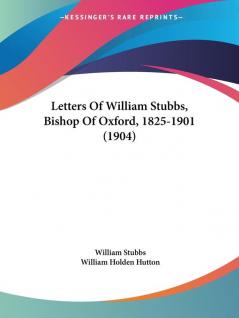 —KESSINGER'S RARE REPRINTS—

Letters Of William Stubbs, Bishop Of Oxford, 1825-1901 (1904)

William Stubbs
William Holden Hutton